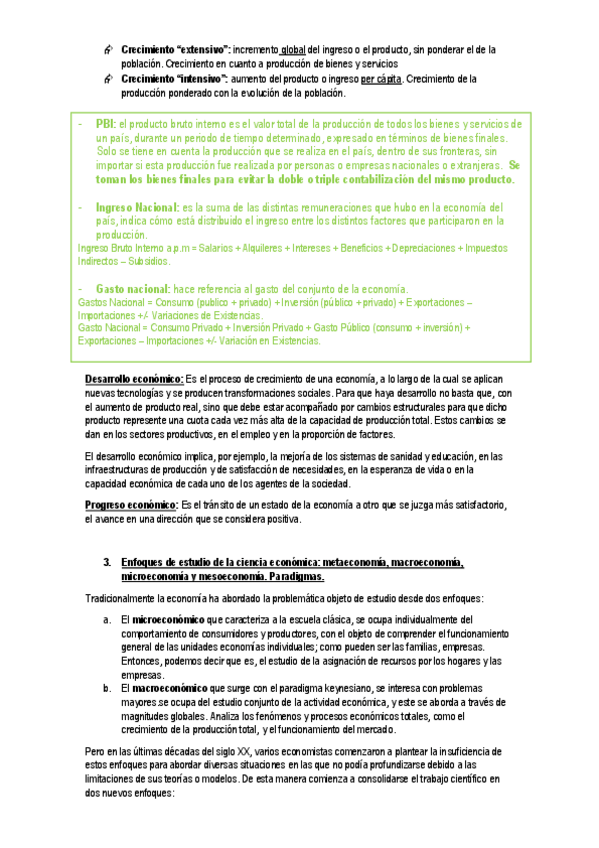 Crecimiento "extensivo": incremento global del ingreso o el producto, sin ponderar el de la población. Crecimiento en cuanto a producción de bienes y servicios

Crecimiento "intensivo": aumento del producto o ingreso per cápita. Crecimiento de la producción ponderado con la evolución de la población.

- PBI: el producto bruto interno es el valor total de la producción de todos los bienes y servicios de un país, durante un periodo de tiempo determinado, expresado en términos de bienes finales. Solo se tiene en cuenta la producción que se realiza en el país, dentro de sus fronteras, sin importar si esta producción fue realizada por personas o empresas nacionales o extranjeras. Se toman los bienes finales para evitar la doble o triple contabilización del mismo producto.

- Ingreso Nacional: es la suma de las distintas remuneraciones que hubo en la economía del país, indica cómo está distribuido el ingreso entre los distintos factores que participaron en la producción.
Ingreso Bruto Interno a.p.m = Salarios + Alquileres + Intereses + Beneficios + Depreciaciones + Impuestos Indirectos – Subsidios.

- Gasto nacional: hace referencia al gasto del conjunto de la economía.
Gastos Nacional = Consumo (publico + privado) + Inversión (público + privado) + Exportaciones – Importaciones +/- Variaciones de Existencias.
Gasto Nacional = Consumo Privado + Inversión Privado + Gasto Público (consumo + inversión) + Exportaciones – Importaciones +/- Variación en Existencias.

Desarrollo económico: Es el proceso de crecimiento de una economía, a lo largo de la cual se aplican nuevas tecnologías y se producen transformaciones sociales. Para que haya desarrollo no basta que, con el aumento de producto real, sino que debe estar acompañado por cambios estructurales para que dicho producto represente una cuota cada vez más alta de la capacidad de producción total. Estos cambios se dan en los sectores productivos, en el empleo y en la proporción de factores.

El desarrollo económico implica, por ejemplo, la mejoría de los sistemas de sanidad y educación, en las infraestructuras de producción y de satisfacción de necesidades, en la esperanza de vida o en la capacidad económica de cada uno de los agentes de la sociedad.

Progreso económico: Es el tránsito de un estado de la economía a otro que se juzga más satisfactorio, el avance en una dirección que se considera positiva.

3. Enfoques de estudio de la ciencia económica: metaeconomía, macroeconomía, microeconomía y mesoeconomía. Paradigmas.

Tradicionalmente la economía ha abordado la problemática objeto de estudio desde dos enfoques:

a. El microeconómico que caracteriza a la escuela clásica, se ocupa individualmente del comportamiento de consumidores y productores, con el objeto de comprender el funcionamiento general de las unidades economías individuales; como pueden ser las familias, empresas. Entonces, podemos decir que es, el estudio de la asignación de recursos por los hogares y las empresas.
b. El macroeconómico que surge con el paradigma keynesiano, se interesa con problemas mayores.se ocupa del estudio conjunto de la actividad económica, y este se aborda a través de magnitudes globales. Analiza los fenómenos y procesos económicos totales, como el crecimiento de la producción total, y el funcionamiento del mercado.

Pero en las últimas décadas del siglo XX, varios economistas comenzaron a plantear la insuficiencia de estos enfoques para abordar diversas situaciones en las que no podía profundizarse debido a las limitaciones de sus teorías o modelos. De esta manera comienza a consolidarse el trabajo científico en dos nuevos enfoques: